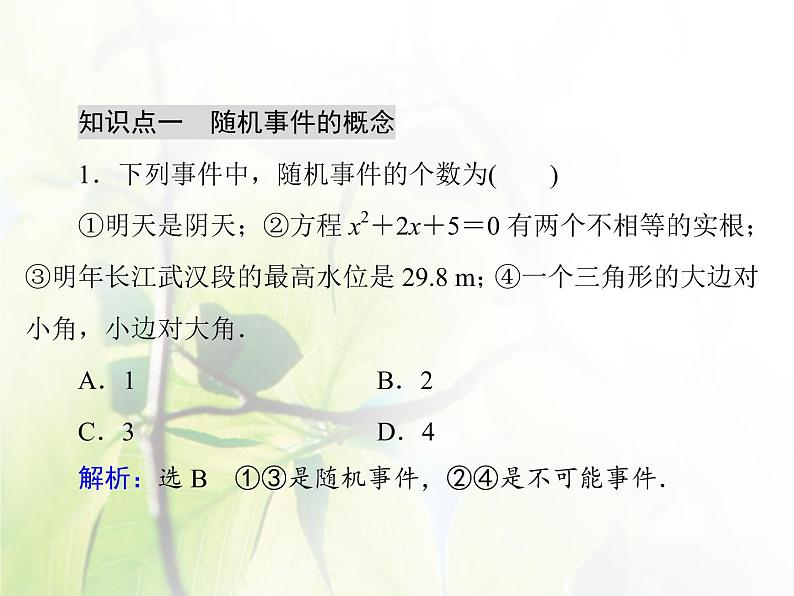 知识点一　随机事件的概念

1．下列事件中，随机事件的个数为(　　)

①明天是阴天；②方程 $x^2+2x+5=0$ 有两个不相等的实根；③明年长江武汉段的最高水位是 29.8 m；④一个三角形的大边对小角，小边对大角．

A．1　　B．2

C．3　　D．4

解析：选 B　①③是随机事件，②④是不可能事件．